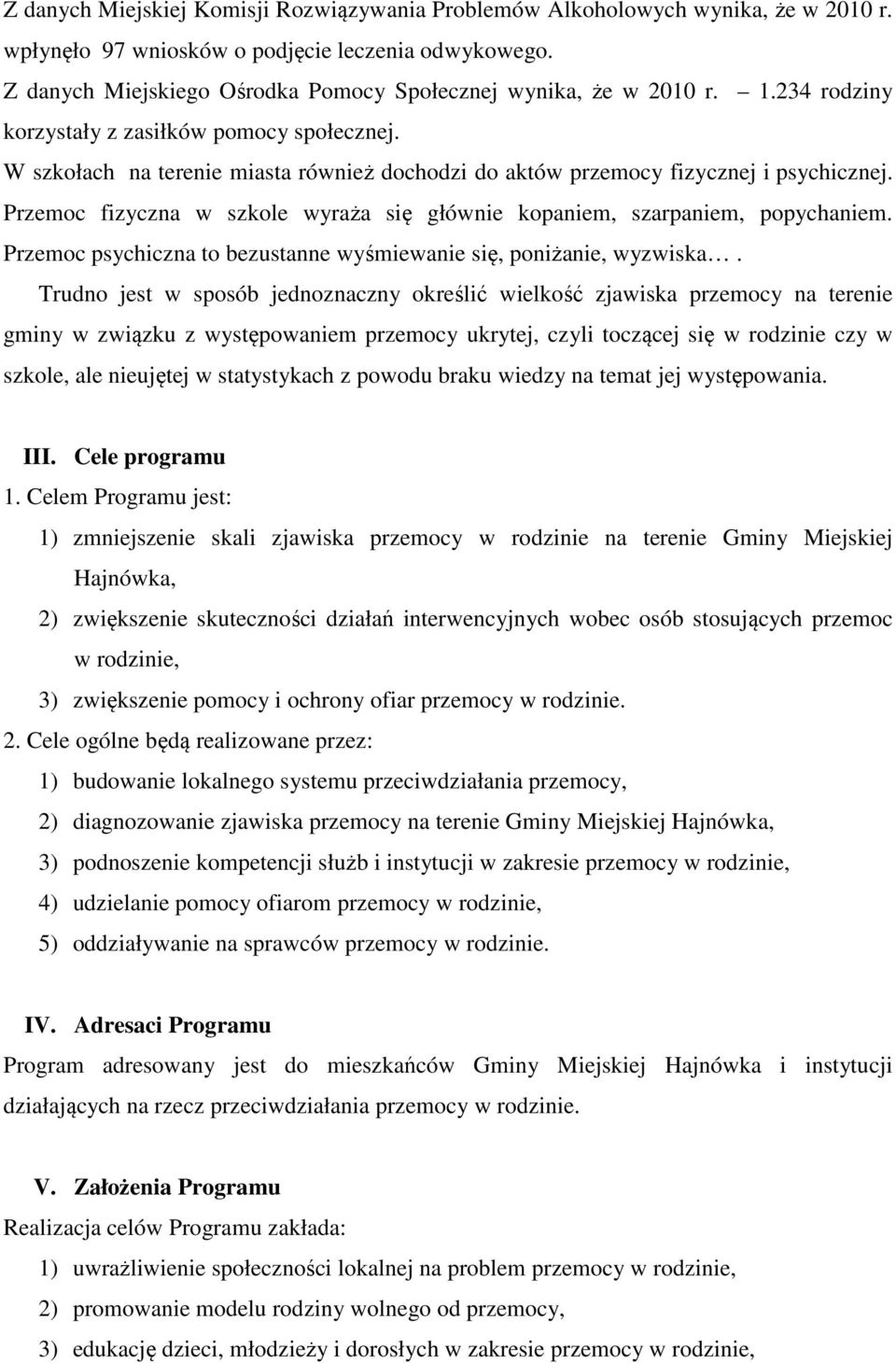 Z danych Miejskiej Komisji Rozwiązywania Problemów Alkoholowych wynika, że w 2010 r. wpłynęło 97 wniosków o podjęcie leczenia odwykowego.
Z danych Miejskiego Ośrodka Pomocy Społecznej wynika, że w 2010 r. – 1.234 rodziny korzystały z zasiłków pomocy społecznej.
W szkołach na terenie miasta również dochodzi do aktów przemocy fizycznej i psychicznej. Przemoc fizyczna w szkole wyraża się głównie kopaniem, szarpaniem, popychaniem. Przemoc psychiczna to bezustanne wyśmiewanie się, poniżanie, wyzwiska… .
Trudno jest w sposób jednoznaczny określić wielkość zjawiska przemocy na terenie gminy w związku z występowaniem przemocy ukrytej, czyli toczącej się w rodzinie czy w szkole, ale nieujętej w statystykach z powodu braku wiedzy na temat jej występowania.

III. Cele programu
1. Celem Programu jest:
1) zmniejszenie skali zjawiska przemocy w rodzinie na terenie Gminy Miejskiej Hajnówka,
2) zwiększenie skuteczności działań interwencyjnych wobec osób stosujących przemoc w rodzinie,
3) zwiększenie pomocy i ochrony ofiar przemocy w rodzinie.
2. Cele ogólne będą realizowane przez:
1) budowanie lokalnego systemu przeciwdziałania przemocy,
2) diagnozowanie zjawiska przemocy na terenie Gminy Miejskiej Hajnówka,
3) podnoszenie kompetencji służb i instytucji w zakresie przemocy w rodzinie,
4) udzielanie pomocy ofiarom przemocy w rodzinie,
5) oddziaływanie na sprawców przemocy w rodzinie.

IV. Adresaci Programu
Program adresowany jest do mieszkańców Gminy Miejskiej Hajnówka i instytucji działających na rzecz przeciwdziałania przemocy w rodzinie.

V. Założenia Programu
Realizacja celów Programu zakłada:
1) uwrażliwienie społeczności lokalnej na problem przemocy w rodzinie,
2) promowanie modelu rodziny wolnego od przemocy,
3) edukację dzieci, młodzieży i dorosłych w zakresie przemocy w rodzinie,